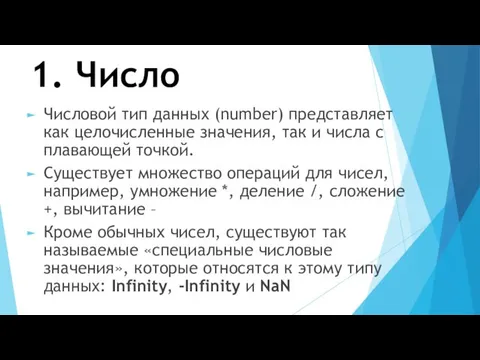 1. Число

Числовой тип данных (number) представляет как целочисленные значения, так и числа с плавающей точкой.

Существует множество операций для чисел, например, умножение *, деление /, сложение +, вычитание –

Кроме обычных чисел, существуют так называемые «специальные числовые значения», которые относятся к этому типу данных: Infinity, -Infinity и NaN